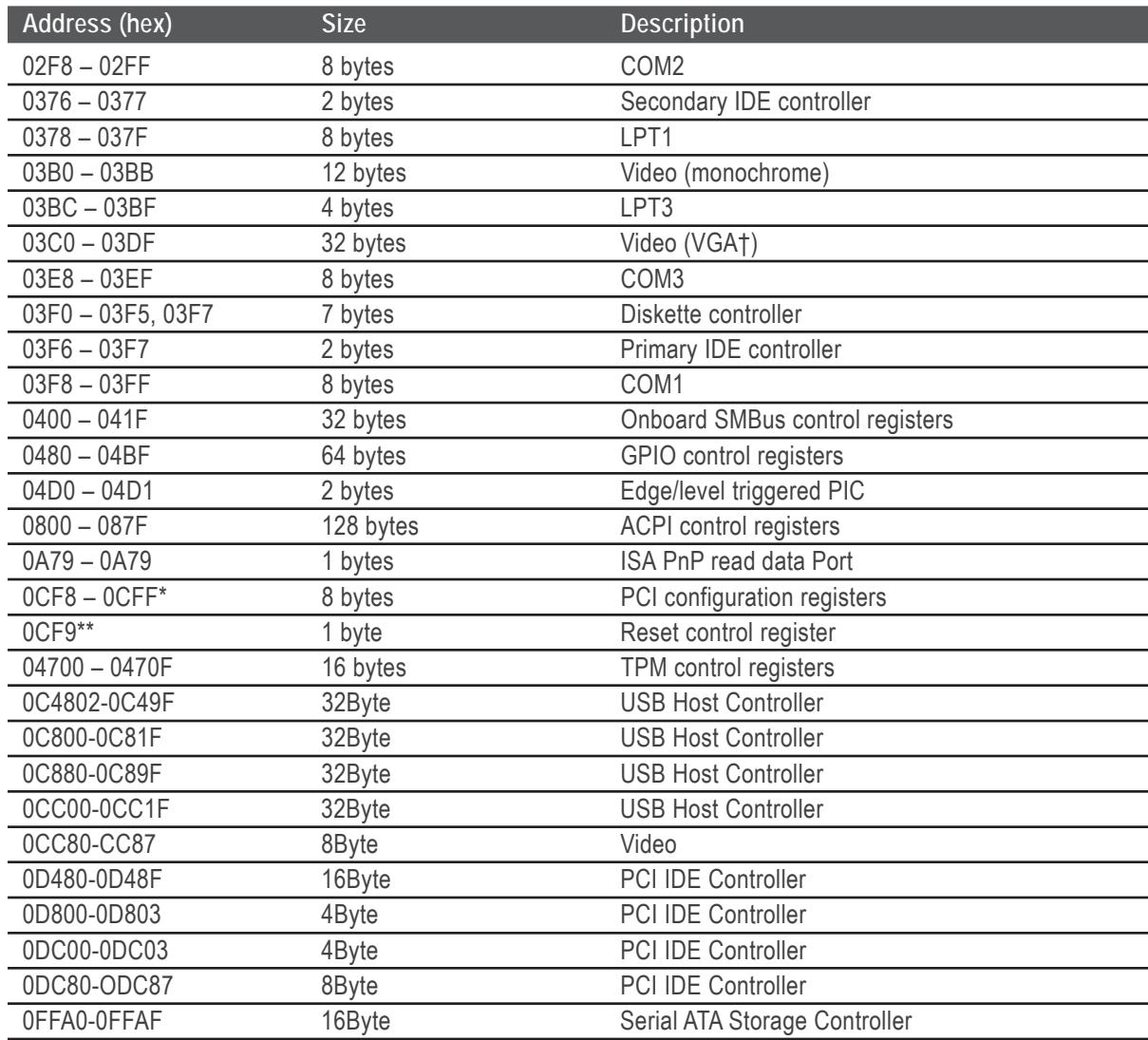 | Address (hex) | Size | Description |
|---|---|---|
| 02F8 – 02FF | 8 bytes | COM2 |
| 0376 – 0377 | 2 bytes | Secondary IDE controller |
| 0378 – 037F | 8 bytes | LPT1 |
| 03B0 – 03BB | 12 bytes | Video (monochrome) |
| 03BC – 03BF | 4 bytes | LPT3 |
| 03C0 – 03DF | 32 bytes | Video (VGA†) |
| 03E8 – 03EF | 8 bytes | COM3 |
| 03F0 – 03F5, 03F7 | 7 bytes | Diskette controller |
| 03F6 – 03F7 | 2 bytes | Primary IDE controller |
| 03F8 – 03FF | 8 bytes | COM1 |
| 0400 – 041F | 32 bytes | Onboard SMBus control registers |
| 0480 – 04BF | 64 bytes | GPIO control registers |
| 04D0 – 04D1 | 2 bytes | Edge/level triggered PIC |
| 0800 – 087F | 128 bytes | ACPI control registers |
| 0A79 – 0A79 | 1 bytes | ISA PnP read data Port |
| 0CF8 – 0CFF* | 8 bytes | PCI configuration registers |
| 0CF9** | 1 byte | Reset control register |
| 04700 – 0470F | 16 bytes | TPM control registers |
| 0C4802-0C49F | 32Byte | USB Host Controller |
| 0C800-0C81F | 32Byte | USB Host Controller |
| 0C880-0C89F | 32Byte | USB Host Controller |
| 0CC00-0CC1F | 32Byte | USB Host Controller |
| 0CC80-CC87 | 8Byte | Video |
| 0D480-0D48F | 16Byte | PCI IDE Controller |
| 0D800-0D803 | 4Byte | PCI IDE Controller |
| 0DC00-0DC03 | 4Byte | PCI IDE Controller |
| 0DC80-ODC87 | 8Byte | PCI IDE Controller |
| 0FFA0-0FFAF | 16Byte | Serial ATA Storage Controller |